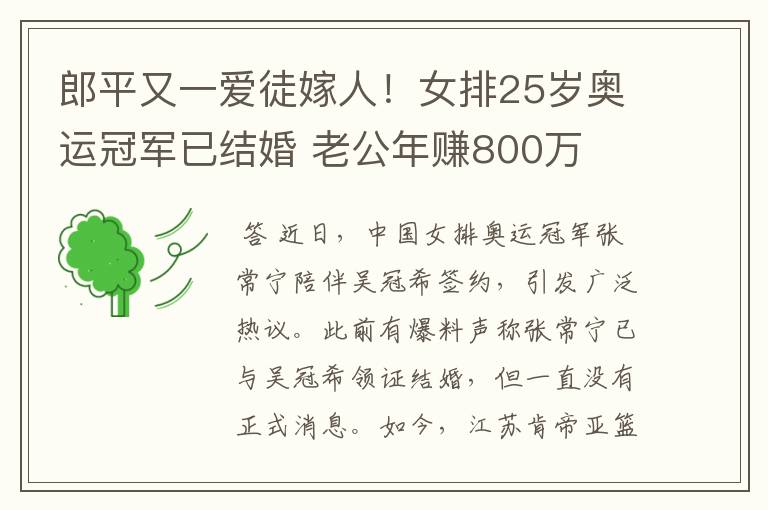 郎平又一爱徒嫁人！女排25岁奥运冠军已结婚 老公年赚800万

答 近日，中国女排奥运冠军张常宁陪伴吴冠希签约，引发广泛热议。此前有爆料声称张常宁已与吴冠希领证结婚，但一直没有正式消息。如今，江苏肯帝亚篮